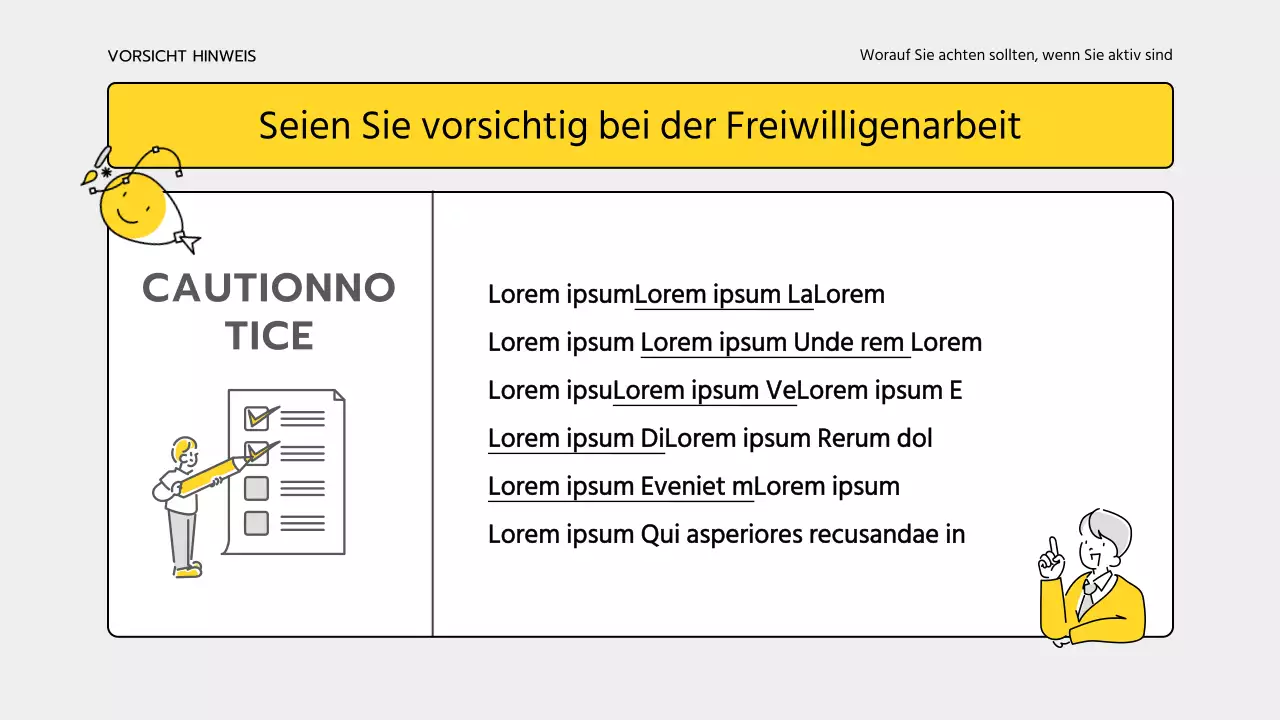 VORSICHT HINWEIS

Worauf Sie achten sollten, wenn Sie aktiv sind

Seien Sie vorsichtig bei der Freiwilligenarbeit

CAUTIONNO TICE

Lorem ipsumLorem ipsum LaLorem

Lorem ipsum Lorem ipsum Unde rem Lorem

Lorem ipsuLorem ipsum VeLorem ipsum E

Lorem ipsum DiLorem ipsum Rerum dol

Lorem ipsum Eveniet mLorem ipsum

Lorem ipsum Qui asperiores recusandae in